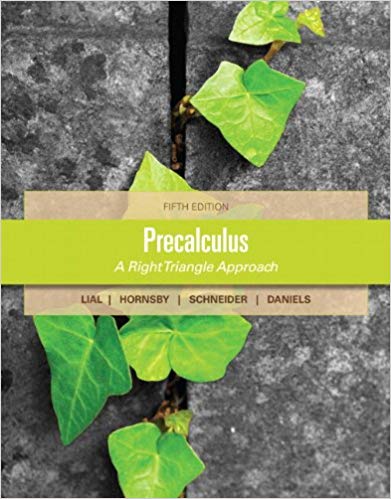 FIFTH EDITION

Precalculus
A Right Triangle Approach

LIAL | HORNSBY | SCHNEIDER | DANIELS